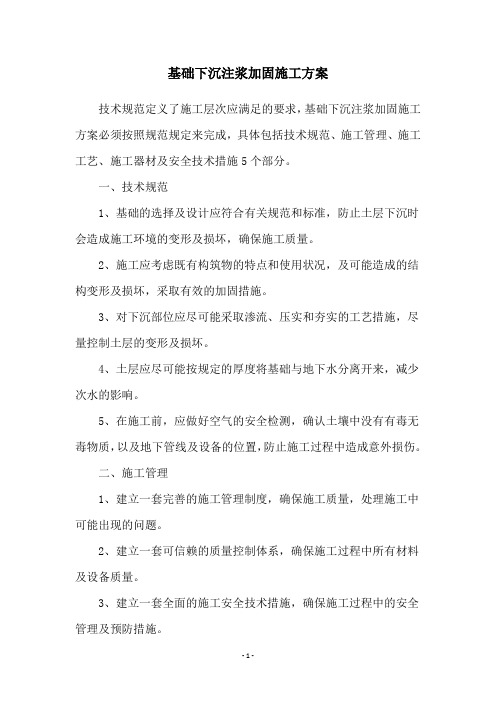 基础下沉注浆加固施工方案

技术规范定义了施工层次应满足的要求，基础下沉注浆加固施工方案必须按照规范规定来完成，具体包括技术规范、施工管理、施工工艺、施工器材及安全技术措施5个部分。

一、技术规范

1、基础的选择及设计应符合有关规范和标准，防止土层下沉时会造成施工环境的变形及损坏，确保施工质量。

2、施工应考虑既有构筑物的特点和使用状况，及可能造成的结构变形及损坏，采取有效的加固措施。

3、对下沉部位应尽可能采取渗流、压实和夯实的工艺措施，尽量控制土层的变形及损坏。

4、土层应尽可能按规定的厚度将基础与地下水分离开来，减少次水的影响。

5、在施工前，应做好空气的安全检测，确认土壤中没有有毒无毒物质，以及地下管线及设备的位置，防止施工过程中造成意外损伤。

二、施工管理

1、建立一套完善的施工管理制度，确保施工质量，处理施工中可能出现的问题。

2、建立一套可信赖的质量控制体系，确保施工过程中所有材料及设备质量。

3、建立一套全面的施工安全技术措施，确保施工过程中的安全管理及预防措施。

- 1 -